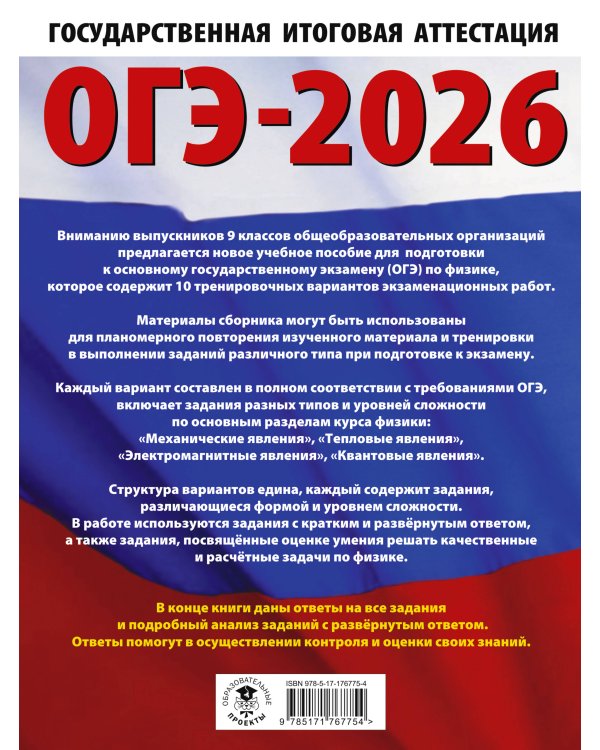 ГОСУДАРСТВЕННАЯ ИТОГОВАЯ АТТЕСТАЦИЯ

ОГЭ-2026

Вниманию выпускников 9 классов общеобразовательных организаций предлагается новое учебное пособие для подготовки к основному государственному экзамену (ОГЭ) по физике, которое содержит 10 тренировочных вариантов экзаменационных работ.

Материалы сборника могут быть использованы для планомерного повторения изученного материала и тренировки в выполнении заданий различного типа при подготовке к экзамену.

Каждый вариант составлен в полном соответствии с требованиями ОГЭ, включает задания разных типов и уровней сложности по основным разделам курса физики: «Механические явления», «Тепловые явления», «Электромагнитные явления», «Квантовые явления».

Структура вариантов едина, каждый содержит задания, различающиеся формой и уровнем сложности. В работе используются задания с кратким и развёрнутым ответом, а также задания, посвящённые оценке умения решать качественные и расчётные задачи по физике.

В конце книги даны ответы на все задания и подробный анализ заданий с развёрнутым ответом. Ответы помогут в осуществлении контроля и оценки своих знаний.

ОБРАЗОВАТЕЛЬНЫЕ ПРОЕКТЫ

ISBN 978-5-17-176775-4

9 785171 767754 >